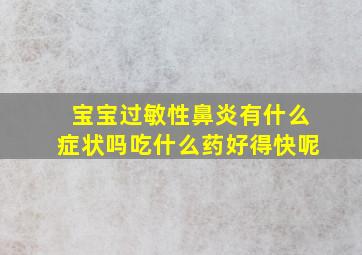 宝宝过敏性鼻炎有什么症状吗吃什么药好得快呢